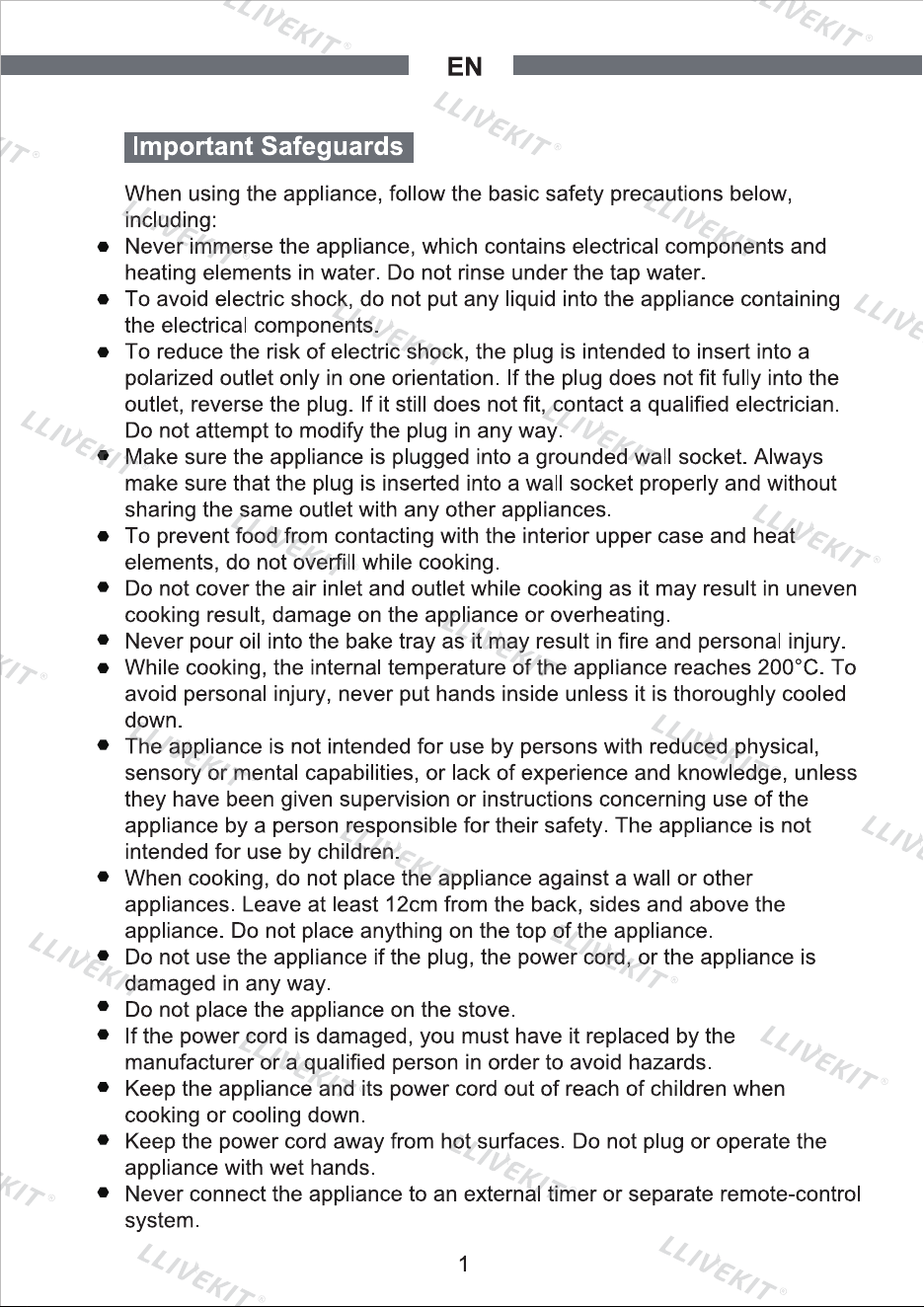 EN

Important Safeguards

When using the appliance, follow the basic safety precautions below, including:

• Never immerse the appliance, which contains electrical components and heating elements in water. Do not rinse under the tap water.
• To avoid electric shock, do not put any liquid into the appliance containing the electrical components.
• To reduce the risk of electric shock, the plug is intended to insert into a polarized outlet only in one orientation. If the plug does not fit fully into the outlet, reverse the plug. If it still does not fit, contact a qualified electrician. Do not attempt to modify the plug in any way.
• Make sure the appliance is plugged into a grounded wall socket. Always make sure that the plug is inserted into a wall socket properly and without sharing the same outlet with any other appliances.
• To prevent food from contacting with the interior upper case and heat elements, do not overfill while cooking.
• Do not cover the air inlet and outlet while cooking as it may result in uneven cooking result, damage on the appliance or overheating.
• Never pour oil into the bake tray as it may result in fire and personal injury.
• While cooking, the internal temperature of the appliance reaches 200°C. To avoid personal injury, never put hands inside unless it is thoroughly cooled down.
• The appliance is not intended for use by persons with reduced physical, sensory or mental capabilities, or lack of experience and knowledge, unless they have been given supervision or instructions concerning use of the appliance by a person responsible for their safety. The appliance is not intended for use by children.
• When cooking, do not place the appliance against a wall or other appliances. Leave at least 12cm from the back, sides and above the appliance. Do not place anything on the top of the appliance.
• Do not use the appliance if the plug, the power cord, or the appliance is damaged in any way.
• Do not place the appliance on the stove.
• If the power cord is damaged, you must have it replaced by the manufacturer or a qualified person in order to avoid hazards.
• Keep the appliance and its power cord out of reach of children when cooking or cooling down.
• Keep the power cord away from hot surfaces. Do not plug or operate the appliance with wet hands.
• Never connect the appliance to an external timer or separate remote-control system.

1

LLIVEKIT®